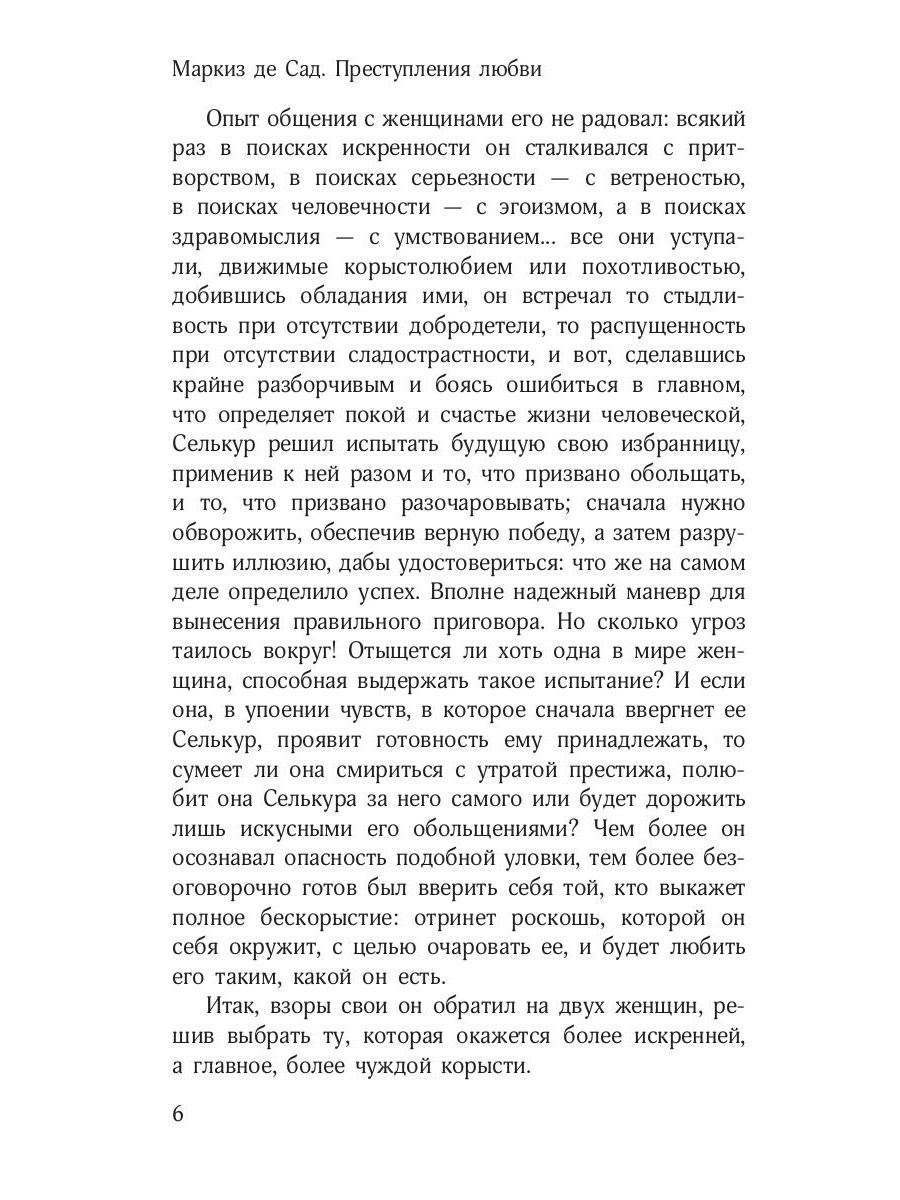 Маркиз де Сад. Преступления любви

Опыт общения с женщинами его не радовал: всякий раз в поисках искренности он сталкивался с притворством, в поисках серьезности — с ветреностью, в поисках человечности — с эгоизмом, а в поисках здравомыслия — с умствованием... все они уступали, движимые корыстолюбием или похотливостью, добившись обладания ими, он встречал то стыдливость при отсутствии добродетели, то распущенность при отсутствии сладострастности, и вот, сделавшись крайне разборчивым и боясь ошибиться в главном, что определяет покой и счастье жизни человеческой, Селькур решил испытать будущую свою избранницу, применив к ней разом и то, что призвано обольщать, и то, что призвано разочаровывать; сначала нужно обворожить, обеспечив верную победу, а затем разрушить иллюзию, дабы удостовериться: что же на самом деле определило успех. Вполне надежный маневр для вынесения правильного приговора. Но сколько угроз таилось вокруг! Отыщется ли хоть одна в мире женщина, способная выдержать такое испытание? И если она, в упоении чувств, в которое сначала ввергнет ее Селькур, проявит готовность ему принадлежать, то сумеет ли она смириться с утратой престижа, полюбит она Селькура за него самого или будет дорожить лишь искусными его обольщениями? Чем более он осознавал опасность подобной уловки, тем более безоговорочно готов был вверить себя той, кто выкажет полное бескорыстие: отринет роскошь, которой он себя окружит, с целью очаровать ее, и будет любить его таким, какой он есть.

Итак, взоры свои он обратил на двух женщин, решив выбрать ту, которая окажется более искренней, а главное, более чуждой корысти.

6